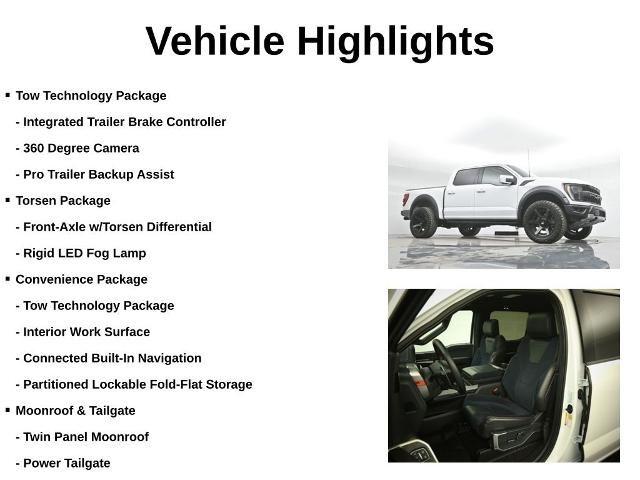 Vehicle Highlights

• Tow Technology Package
- Integrated Trailer Brake Controller
- 360 Degree Camera
- Pro Trailer Backup Assist
• Torsen Package
- Front-Axle w/Torsen Differential
- Rigid LED Fog Lamp
• Convenience Package
- Tow Technology Package
- Interior Work Surface
- Connected Built-In Navigation
- Partitioned Lockable Fold-Flat Storage
• Moonroof & Tailgate
- Twin Panel Moonroof
- Power Tailgate